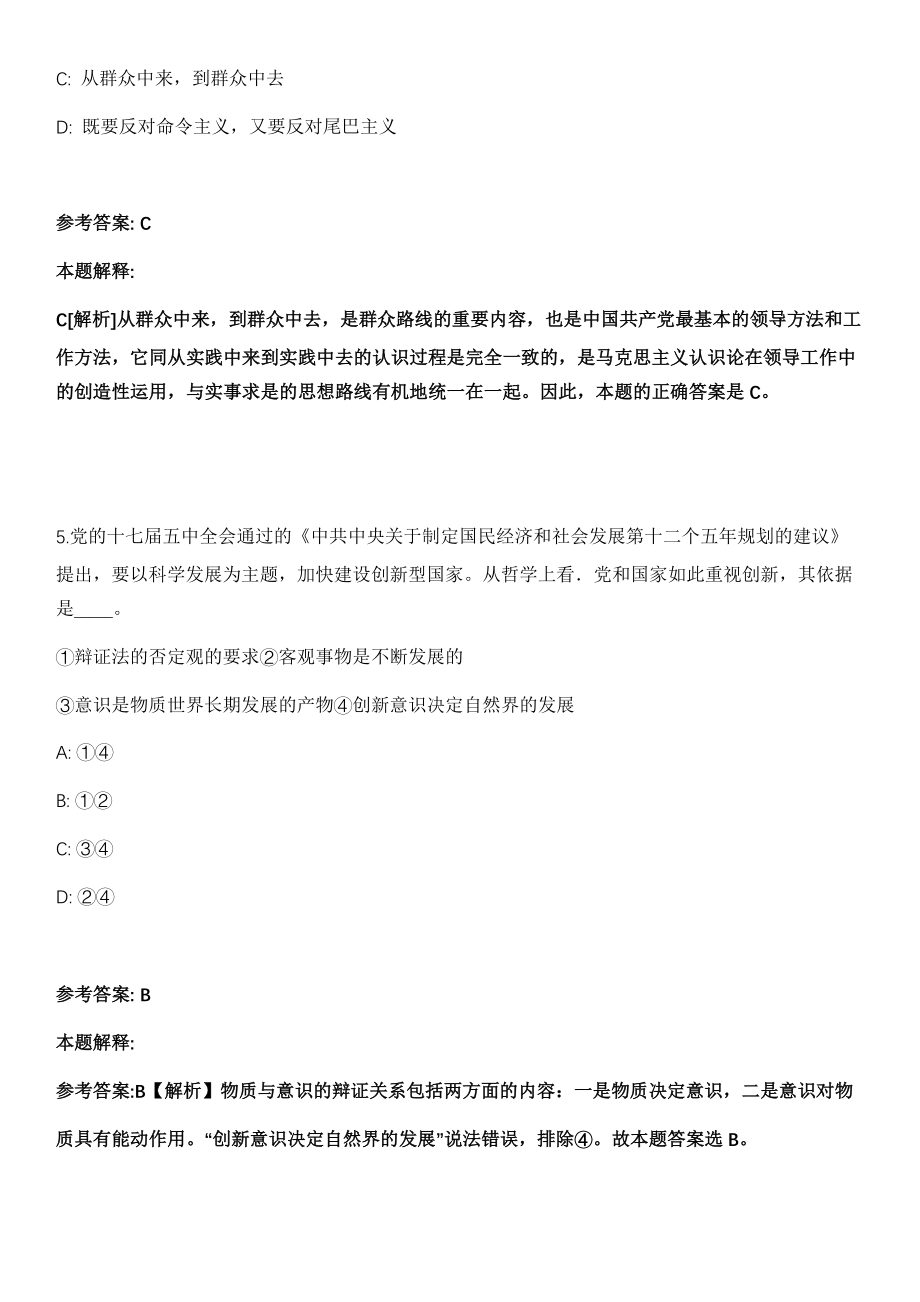 C: 从群众中来，到群众中去

D: 既要反对命令主义，又要反对尾巴主义

参考答案: C

本题解释:

C[解析]从群众中来，到群众中去，是群众路线的重要内容，也是中国共产党最基本的领导方法和工作方法，它同从实践中来到实践中去的认识过程是完全一致的，是马克思主义认识论在领导工作中的创造性运用，与实事求是的思想路线有机地统一在一起。因此，本题的正确答案是 C。

5.党的十七届五中全会通过的《中共中央关于制定国民经济和社会发展第十二个五年规划的建议》提出，要以科学发展为主题，加快建设创新型国家。从哲学上看．党和国家如此重视创新，其依据是____。

①辩证法的否定观的要求②客观事物是不断发展的

③意识是物质世界长期发展的产物④创新意识决定自然界的发展

A: ①④

B: ①②

C: ③④

D: ②④

参考答案: B

本题解释:

参考答案:B【解析】物质与意识的辩证关系包括两方面的内容：一是物质决定意识，二是意识对物质具有能动作用。“创新意识决定自然界的发展”说法错误，排除④。故本题答案选 B。